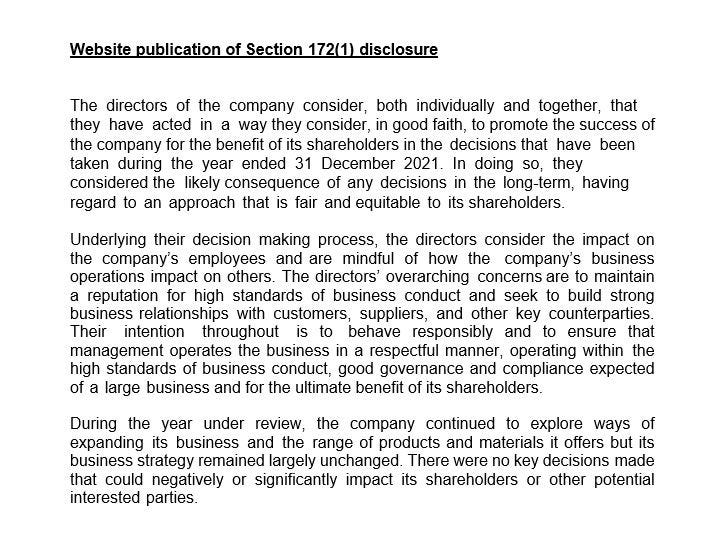 Website publication of Section 172(1) disclosure

The directors of the company consider, both individually and together, that they have acted in a way they consider, in good faith, to promote the success of the company for the benefit of its shareholders in the decisions that have been taken during the year ended 31 December 2021. In doing so, they considered the likely consequence of any decisions in the long-term, having regard to an approach that is fair and equitable to its shareholders.

Underlying their decision making process, the directors consider the impact on the company's employees and are mindful of how the company's business operations impact on others. The directors' overarching concerns are to maintain a reputation for high standards of business conduct and seek to build strong business relationships with customers, suppliers, and other key counterparties. Their intention throughout is to behave responsibly and to ensure that management operates the business in a respectful manner, operating within the high standards of business conduct, good governance and compliance expected of a large business and for the ultimate benefit of its shareholders.

During the year under review, the company continued to explore ways of expanding its business and the range of products and materials it offers but its business strategy remained largely unchanged. There were no key decisions made that could negatively or significantly impact its shareholders or other potential interested parties.